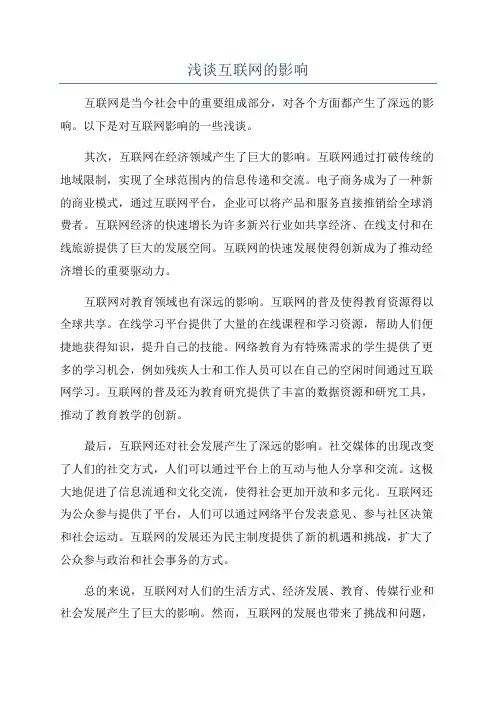 浅谈互联网的影响

互联网是当今社会中的重要组成部分，对各个方面都产生了深远的影响。以下是对互联网影响的一些浅谈。

其次，互联网在经济领域产生了巨大的影响。互联网通过打破传统的地域限制，实现了全球范围内的信息传递和交流。电子商务成为了一种新的商业模式，通过互联网平台，企业可以将产品和服务直接推销给全球消费者。互联网经济的快速增长为许多新兴行业如共享经济、在线支付和在线旅游提供了巨大的发展空间。互联网的快速发展使得创新成为了推动经济增长的重要驱动力。

互联网对教育领域也有深远的影响。互联网的普及使得教育资源得以全球共享。在线学习平台提供了大量的在线课程和学习资源，帮助人们便捷地获得知识，提升自己的技能。网络教育为有特殊需求的学生提供了更多的学习机会，例如残疾人士和工作人员可以在自己的空闲时间通过互联网学习。互联网的普及还为教育研究提供了丰富的数据资源和研究工具，推动了教育教学的创新。

最后，互联网还对社会发展产生了深远的影响。社交媒体的出现改变了人们的社交方式，人们可以通过平台上的互动与他人分享和交流。这极大地促进了信息流通和文化交流，使得社会更加开放和多元化。互联网还为公众参与提供了平台，人们可以通过网络平台发表意见、参与社区决策和社会运动。互联网的发展还为民主制度提供了新的机遇和挑战，扩大了公众参与政治和社会事务的方式。

总的来说，互联网对人们的生活方式、经济发展、教育、传媒行业和社会发展产生了巨大的影响。然而，互联网的发展也带来了挑战和问题，